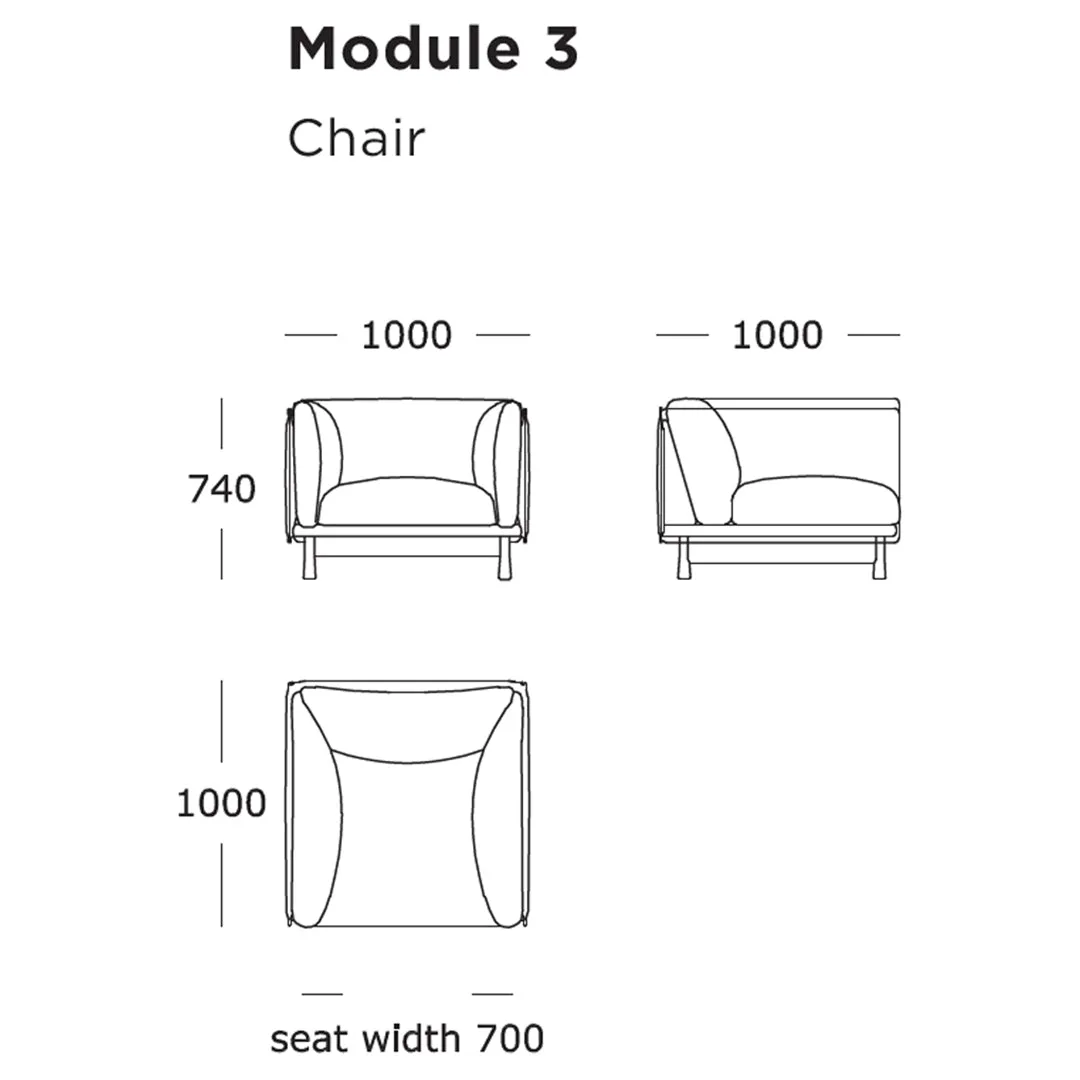 Module 3

Chair

1000

1000

740

1000

seat width 700